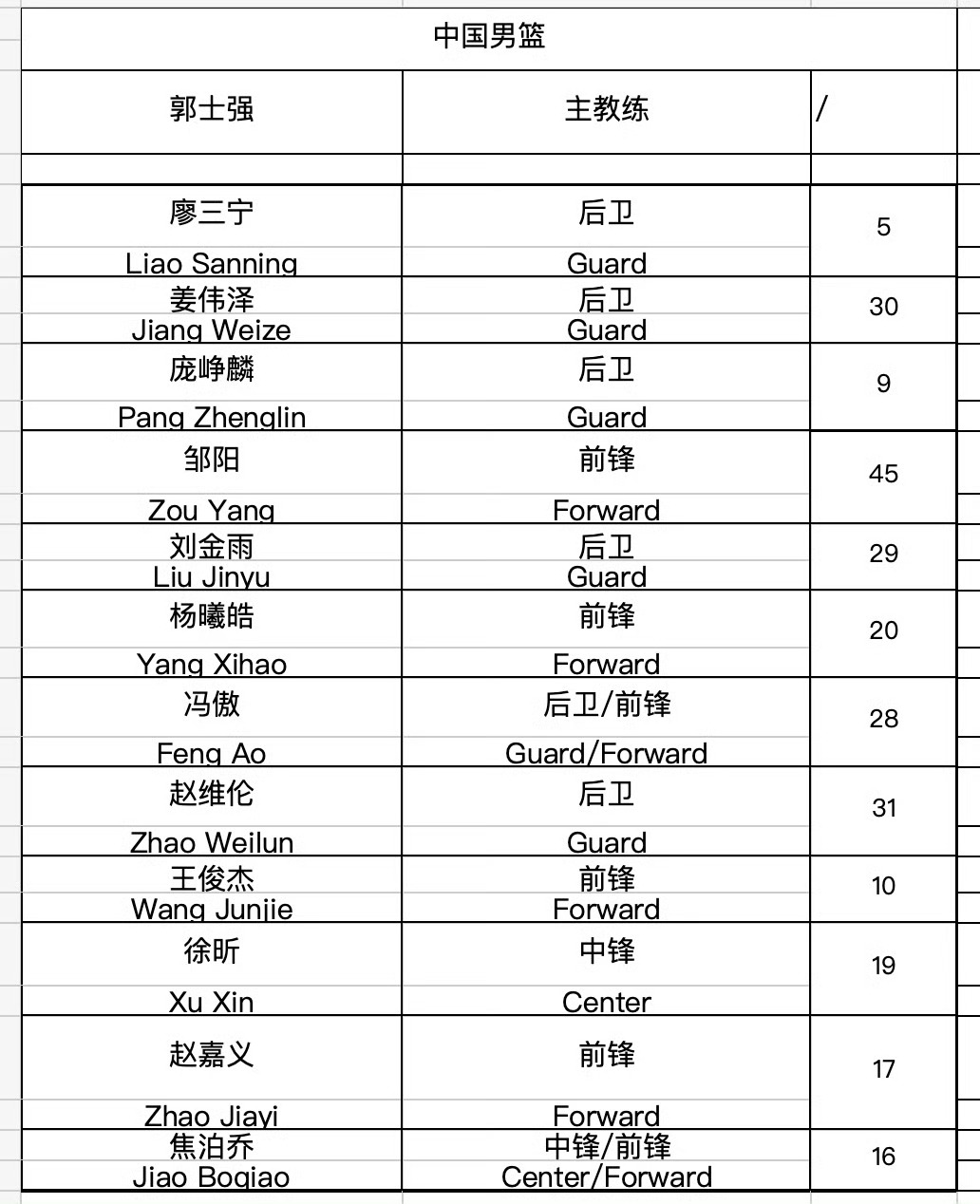 | 中国男篮 | | |
|---|---|---|
| 郭士强 | 主教练 | / |
| | | |
| 廖三宁 Liao Sanning | 后卫 Guard | 5 |
| 姜伟泽 Jiang Weize | 后卫 Guard | 30 |
| 庞峥麟 Pang Zhenglin | 后卫 Guard | 9 |
| 邹阳 Zou Yang | 前锋 Forward | 45 |
| 刘金雨 Liu Jinyu | 后卫 Guard | 29 |
| 杨曦皓 Yang Xihao | 前锋 Forward | 20 |
| 冯傲 Feng Ao | 后卫/前锋 Guard/Forward | 28 |
| 赵维伦 Zhao Weilun | 后卫 Guard | 31 |
| 王俊杰 Wang Junjie | 前锋 Forward | 10 |
| 徐昕 Xu Xin | 中锋 Center | 19 |
| 赵嘉义 Zhao Jiayi | 前锋 Forward | 17 |
| 焦泊乔 Jiao Boqiao | 中锋/前锋 Center/Forward | 16 |